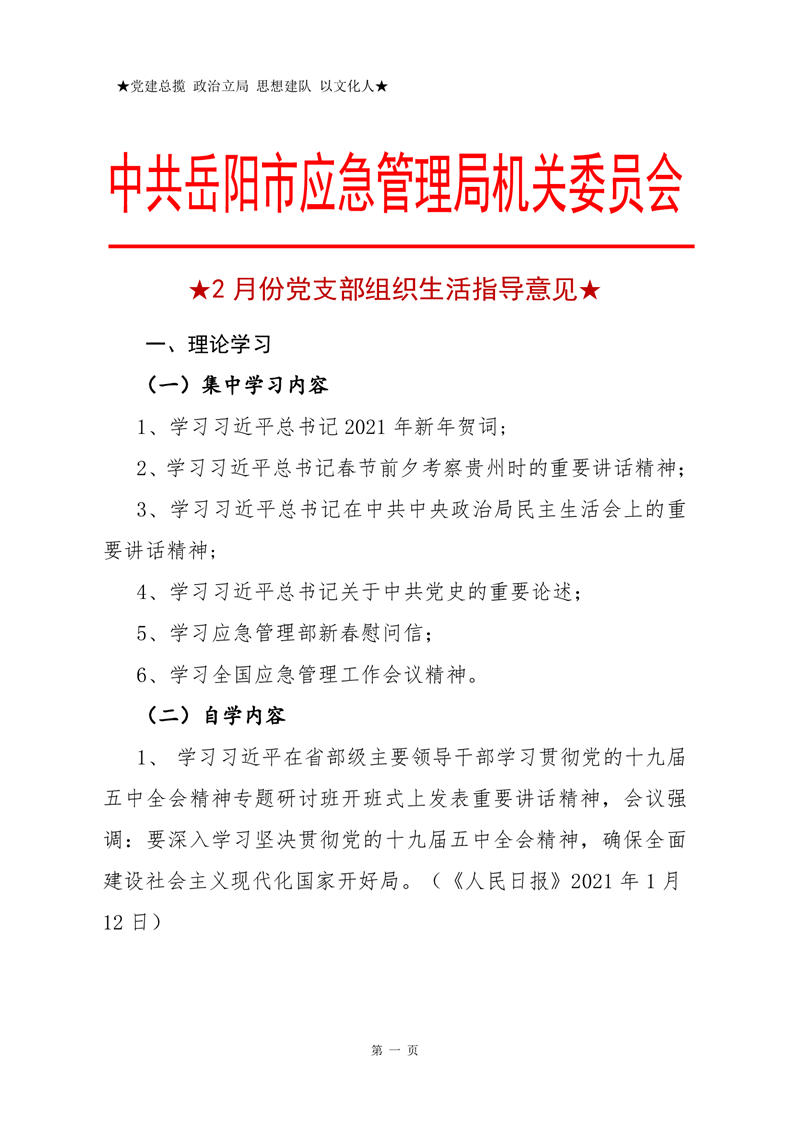 ★党建总揽 政治立局 思想建队 以文化人★

中共岳阳市应急管理局机关委员会

★2 月份党支部组织生活指导意见★

一、理论学习

（一）集中学习内容

1、学习习近平总书记 2021 年新年贺词；

2、学习习近平总书记春节前夕考察贵州时的重要讲话精神；

3、学习习近平总书记在中共中央政治局民主生活会上的重要讲话精神；

4、学习习近平总书记关于中共党史的重要论述；

5、学习应急管理部新春慰问信；

6、学习全国应急管理工作会议精神。

（二）自学内容

1、 学习习近平在省部级主要领导干部学习贯彻党的十九届五中全会精神专题研讨班开班式上发表重要讲话精神，会议强调：要深入学习坚决贯彻党的十九届五中全会精神，确保全面建设社会主义现代化国家开好局。（《人民日报》2021 年 1 月 12 日）

第 一 页